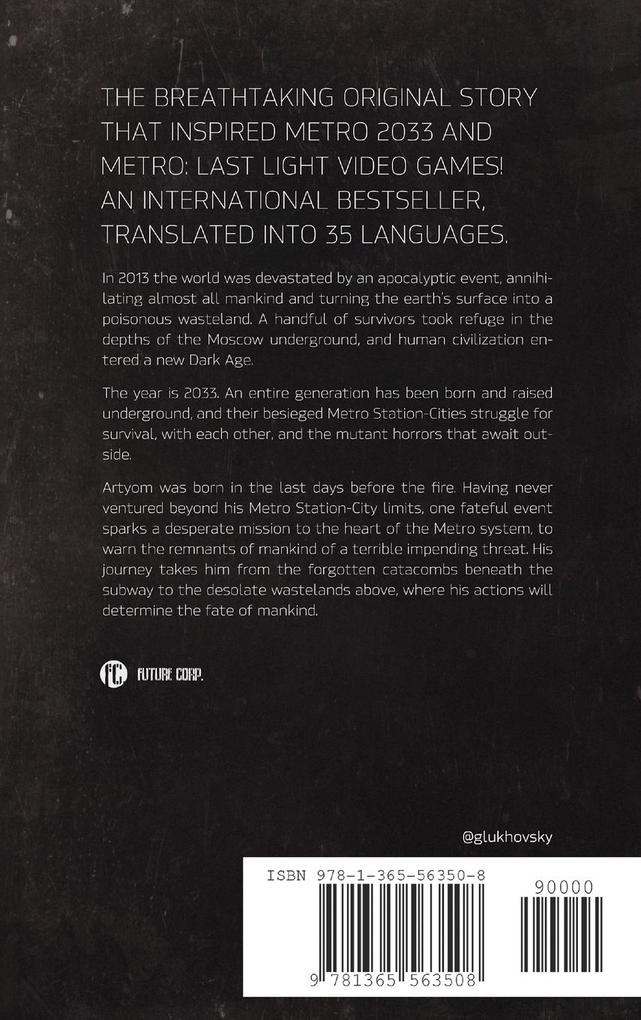 THE BREATHTAKING ORIGINAL STORY THAT INSPIRED METRO 2033 AND METRO: LAST LIGHT VIDEO GAMES! AN INTERNATIONAL BESTSELLER, TRANSLATED INTO 35 LANGUAGES.

In 2013 the world was devastated by an apocalyptic event, annihilating almost all mankind and turning the earth's surface into a poisonous wasteland. A handful of survivors took refuge in the depths of the Moscow underground, and human civilization entered a new Dark Age.

The year is 2033. An entire generation has been born and raised underground, and their besieged Metro Station-Cities struggle for survival, with each other, and the mutant horrors that await outside.

Artyom was born in the last days before the fire. Having never ventured beyond his Metro Station-City limits, one fateful event sparks a desperate mission to the heart of the Metro system, to warn the remnants of mankind of a terrible impending threat. His journey takes him from the forgotten catacombs beneath the subway to the desolate wastelands above, where his actions will determine the fate of mankind.

FC FUTURE CORP.

@glukhovsky

ISBN 978-1-365-56350-8

90000

9 781365 563508